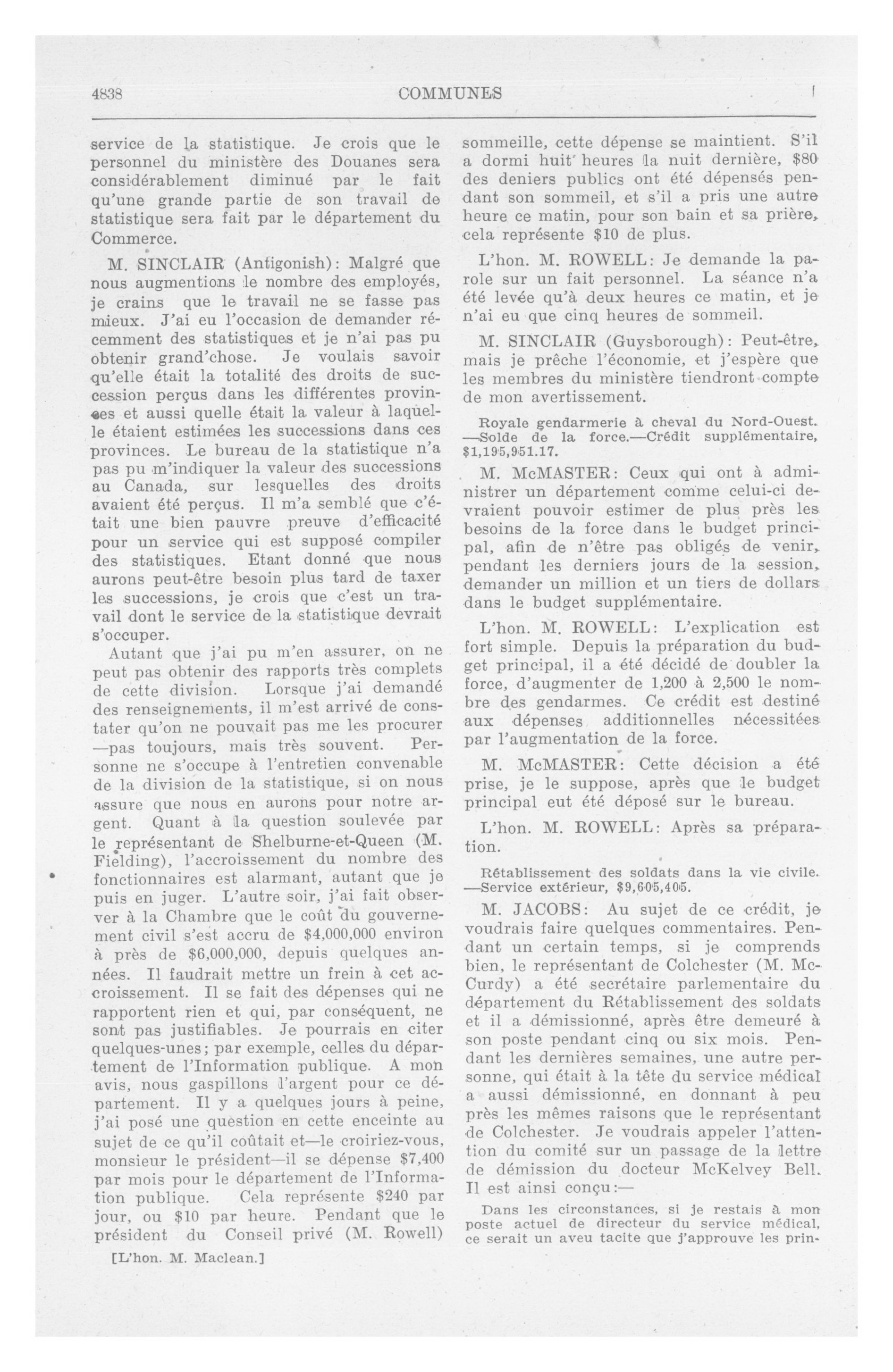 4838 COMMUNES

service de la statistique. Je crois que le personnel du ministère des Douanes sera considérablement diminué par le fait qu'une grande partie de son travail de statistique sera fait par le département du Commerce.

M. SINCLAIR (Antigonish): Malgré que nous augmentions le nombre des employés, je crains que le travail ne se fasse pas mieux. J'ai eu l'occasion de demander récemment des statistiques et je n'ai pas pu obtenir grand'chose. Je voulais savoir qu'elle était la totalité des droits de succession perçus dans les différentes provinces et aussi quelle était la valeur à laquelle étaient estimées les successions dans ces provinces. Le bureau de la statistique n'a pas pu m'indiquer la valeur des successions au Canada, sur lesquelles des droits avaient été perçus. Il m'a semblé que c'était une bien pauvre preuve d'efficacité pour un service qui est supposé compiler des statistiques. Etant donné que nous aurons peut-être besoin plus tard de taxer les successions, je crois que c'est un travail dont le service de la statistique devrait s'occuper.

Autant que j'ai pu m'en assurer, on ne peut pas obtenir des rapports très complets de cette division. Lorsque j'ai demandé des renseignements, il m'est arrivé de constater qu'on ne pouvait pas me les procurer —pas toujours, mais très souvent. Personne ne s'occupe à l'entretien convenable de la division de la statistique, si on nous assure que nous en aurons pour notre argent. Quant à la question soulevée par le représentant de Shelburne-et-Queen (M. Fielding), l'accroissement du nombre des fonctionnaires est alarmant, autant que je puis en juger. L'autre soir, j'ai fait observer à la Chambre que le coût du gouvernement civil s'est accru de $4,000,000 environ à près de $6,000,000, depuis quelques années. Il faudrait mettre un frein à cet accroissement. Il se fait des dépenses qui ne rapportent rien et qui, par conséquent, ne sont pas justifiables. Je pourrais en citer quelques-unes; par exemple, celles du département de l'Information publique. A mon avis, nous gaspillons l'argent pour ce département. Il y a quelques jours à peine, j'ai posé une question en cette enceinte au sujet de ce qu'il coûtait et—le croiriez-vous, monsieur le président—il se dépense $7,400 par mois pour le département de l'Information publique. Cela représente $240 par jour, ou $10 par heure. Pendant que le président du Conseil privé (M. Rowell)

[L'hon. M. Maclean.]

sommeille, cette dépense se maintient. S'il a dormi huit heures la nuit dernière, $80 des deniers publics ont été dépensés pendant son sommeil, et s'il a pris une autre heure ce matin, pour son bain et sa prière, cela représente $10 de plus.

L'hon. M. ROWELL: Je demande la parole sur un fait personnel. La séance n'a été levée qu'à deux heures ce matin, et je n'ai eu que cinq heures de sommeil.

M. SINCLAIR (Guysborough): Peut-être, mais je prêche l'économie, et j'espère que les membres du ministère tiendront compte de mon avertissement.

Royale gendarmerie à cheval du Nord-Ouest. —Solde de la force.—Crédit supplémentaire, $1,195,951.17.

M. McMASTER: Ceux qui ont à administrer un département comme celui-ci devraient pouvoir estimer de plus près les besoins de la force dans le budget principal, afin de n'être pas obligés de venir, pendant les derniers jours de la session, demander un million et un tiers de dollars dans le budget supplémentaire.

L'hon. M. ROWELL: L'explication est fort simple. Depuis la préparation du budget principal, il a été décidé de doubler la force, d'augmenter de 1,200 à 2,500 le nombre des gendarmes. Ce crédit est destiné aux dépenses additionnelles nécessitées par l'augmentation de la force.

M. McMASTER: Cette décision a été prise, je le suppose, après que le budget principal eut été déposé sur le bureau.

L'hon. M. ROWELL: Après sa préparation.

Rétablissement des soldats dans la vie civile. —Service extérieur, $9,605,405.

M. JACOBS: Au sujet de ce crédit, je voudrais faire quelques commentaires. Pendant un certain temps, si je comprends bien, le représentant de Colchester (M. McCurdy) a été secrétaire parlementaire du département du Rétablissement des soldats et il a démissionné, après être demeuré à son poste pendant cinq ou six mois. Pendant les dernières semaines, une autre personne, qui était à la tête du service médical a aussi démissionné, en donnant à peu près les mêmes raisons que le représentant de Colchester. Je voudrais appeler l'attention du comité sur un passage de la lettre de démission du docteur McKelvey Bell. Il est ainsi conçu:—

Dans les circonstances, si je restais à mon poste actuel de directeur du service médical, ce serait un aveu tacite que j'approuve les prin-